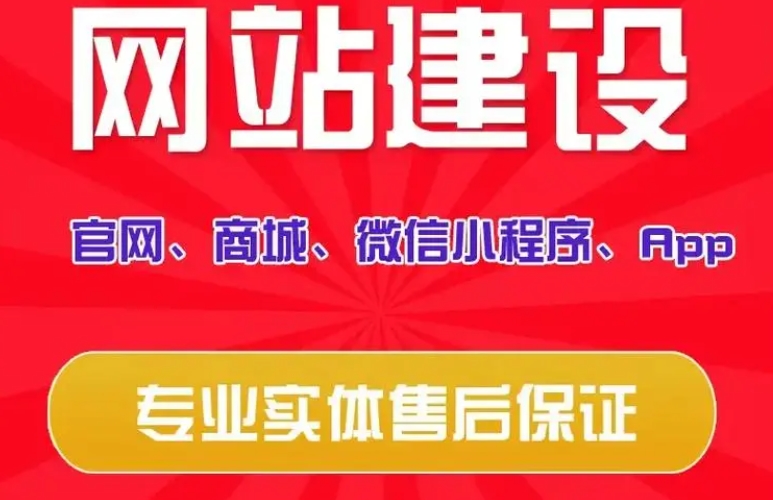 网站建设

官网、商城、微信小程序、App

专业实体售后保证